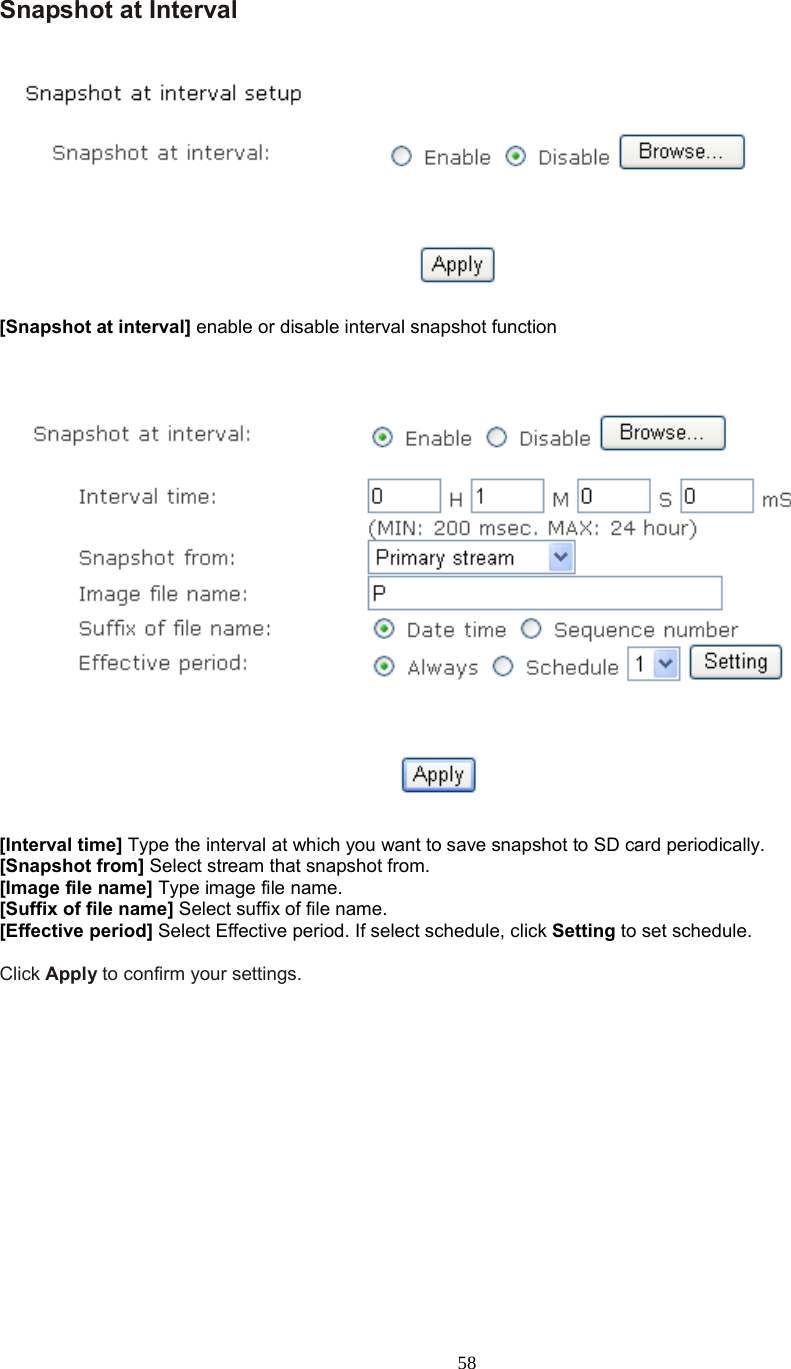 Snapshot at Interval

Snapshot at interval setup

Snapshot at interval: Enable Disable Browse...

Apply

[Snapshot at interval] enable or disable interval snapshot function

Snapshot at interval: Enable Disable Browse...

Interval time: 0 H 1 M 0 S 0 mS

(MIN: 200 msec. MAX: 24 hour)

Snapshot from: Primary stream

Image file name: P

Suffix of file name: Date time Sequence number

Effective period: Always Schedule 1 Setting

Apply

[Interval time] Type the interval at which you want to save snapshot to SD card periodically.
[Snapshot from] Select stream that snapshot from.
[Image file name] Type image file name.
[Suffix of file name] Select suffix of file name.
[Effective period] Select Effective period. If select schedule, click Setting to set schedule.

Click Apply to confirm your settings.

58